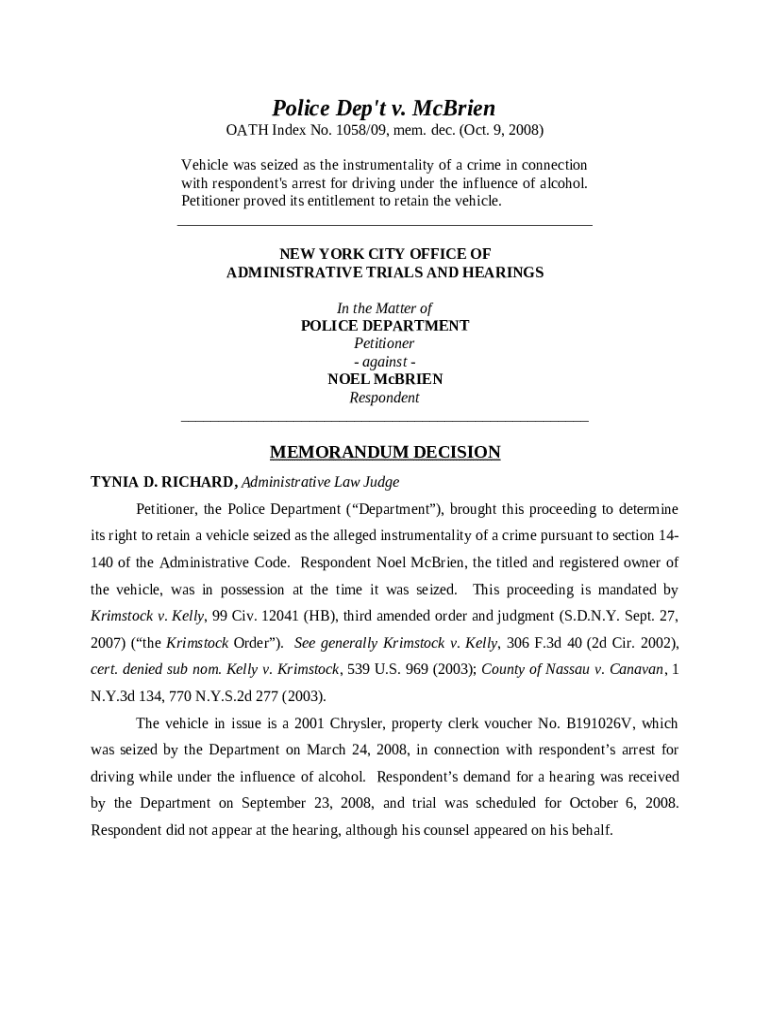 Police Dep't v. McBrien
OATH Index No. 1058/09, mem. dec. (Oct. 9, 2008)

Vehicle was seized as the instrumentality of a crime in connection with respondent's arrest for driving under the influence of alcohol. Petitioner proved its entitlement to retain the vehicle.

NEW YORK CITY OFFICE OF
ADMINISTRATIVE TRIALS AND HEARINGS

In the Matter of
POLICE DEPARTMENT
Petitioner
- against -
NOEL McBRIEN
Respondent

MEMORANDUM DECISION

TYNIA D. RICHARD, Administrative Law Judge

Petitioner, the Police Department ("Department"), brought this proceeding to determine its right to retain a vehicle seized as the alleged instrumentality of a crime pursuant to section 14-140 of the Administrative Code. Respondent Noel McBrien, the titled and registered owner of the vehicle, was in possession at the time it was seized. This proceeding is mandated by Krimstock v. Kelly, 99 Civ. 12041 (HB), third amended order and judgment (S.D.N.Y. Sept. 27, 2007) ("the Krimstock Order"). See generally Krimstock v. Kelly, 306 F.3d 40 (2d Cir. 2002), cert. denied sub nom. Kelly v. Krimstock, 539 U.S. 969 (2003); County of Nassau v. Canavan, 1 N.Y.3d 134, 770 N.Y.S.2d 277 (2003).

The vehicle in issue is a 2001 Chrysler, property clerk voucher No. B191026V, which was seized by the Department on March 24, 2008, in connection with respondent's arrest for driving while under the influence of alcohol. Respondent's demand for a hearing was received by the Department on September 23, 2008, and trial was scheduled for October 6, 2008. Respondent did not appear at the hearing, although his counsel appeared on his behalf.